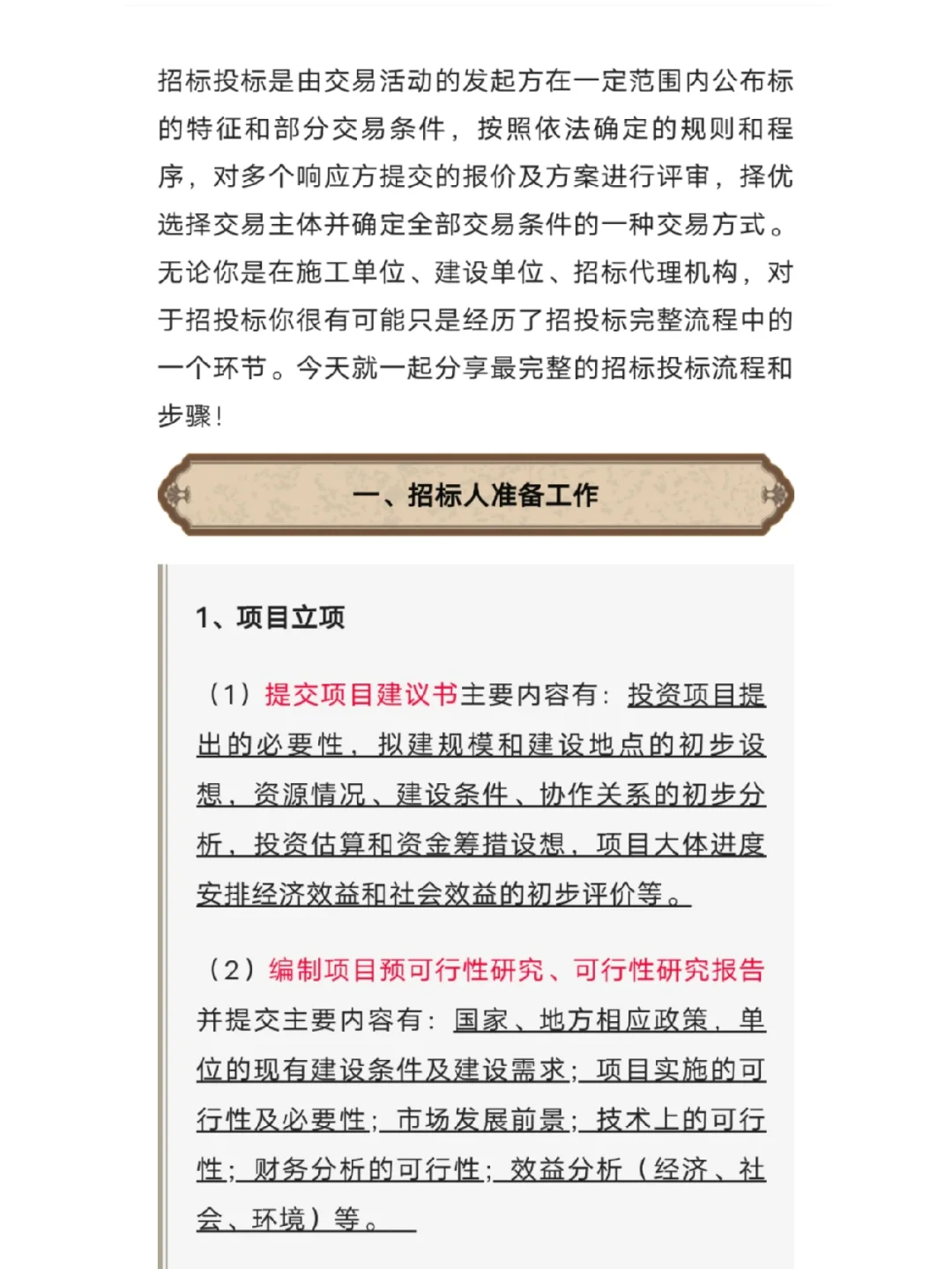 招标投标是由交易活动的发起方在一定范围内公布标的特征和部分交易条件，按照依法确定的规则和程序，对多个响应方提交的报价及方案进行评审，择优选择交易主体并确定全部交易条件的一种交易方式。无论你是在施工单位、建设单位、招标代理机构，对于招投标你很有可能只是经历了招投标完整流程中的一个环节。今天就一起分享最完整的招标投标流程和步骤！

一、招标人准备工作

1、项目立项

（1）提交项目建议书主要内容有：投资项目提出的必要性，拟建规模和建设地点的初步设想，资源情况、建设条件、协作关系的初步分析，投资估算和资金筹措设想，项目大体进度安排经济效益和社会效益的初步评价等。

（2）编制项目预可行性研究、可行性研究报告并提交主要内容有：国家、地方相应政策，单位的现有建设条件及建设需求；项目实施的可行性及必要性；市场发展前景；技术上的可行性；财务分析的可行性；效益分析（经济、社会、环境）等。